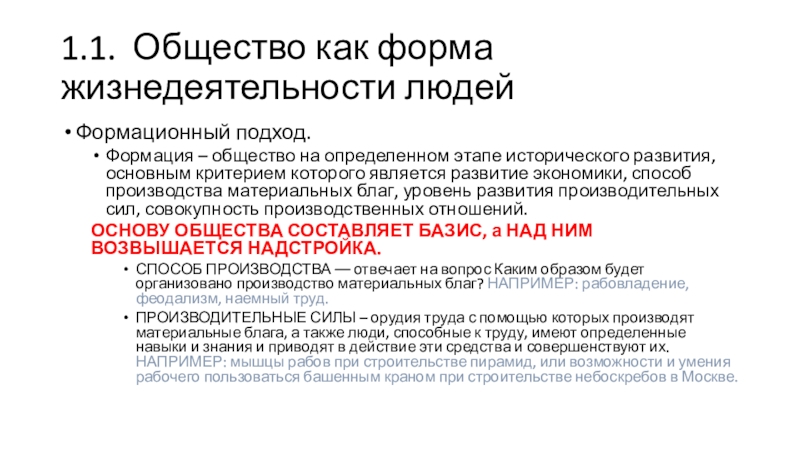 1.1. Общество как форма жизнедеятельности людей

• Формационный подход.

• Формация – общество на определенном этапе исторического развития, основным критерием которого является развитие экономики, способ производства материальных благ, уровень развития производительных сил, совокупность производственных отношений.

ОСНОВУ ОБЩЕСТВА СОСТАВЛЯЕТ БАЗИС, а НАД НИМ ВОЗВЫШАЕТСЯ НАДСТРОЙКА.

• СПОСОБ ПРОИЗВОДСТВА — отвечает на вопрос Каким образом будет организовано производство материальных благ? НАПРИМЕР: рабовладение, феодализм, наемный труд.

• ПРОИЗВОДИТЕЛЬНЫЕ СИЛЫ – орудия труда с помощью которых производят материальные блага, а также люди, способные к труду, имеют определенные навыки и знания и приводят в действие эти средства и совершенствуют их. НАПРИМЕР: мышцы рабов при строительстве пирамид, или возможности и умения рабочего пользоваться башенным краном при строительстве небоскребов в Москве.